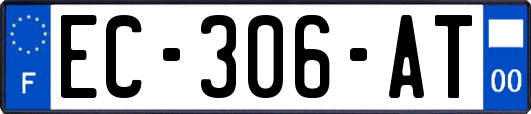 F
EC-306-AT
00